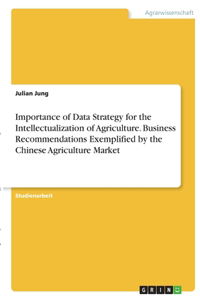 Agrarwissenschaft

Julian Jung

Importance of Data Strategy for the Intellectualization of Agriculture. Business Recommendations Exemplified by the Chinese Agriculture Market

Studienarbeit

GRIN